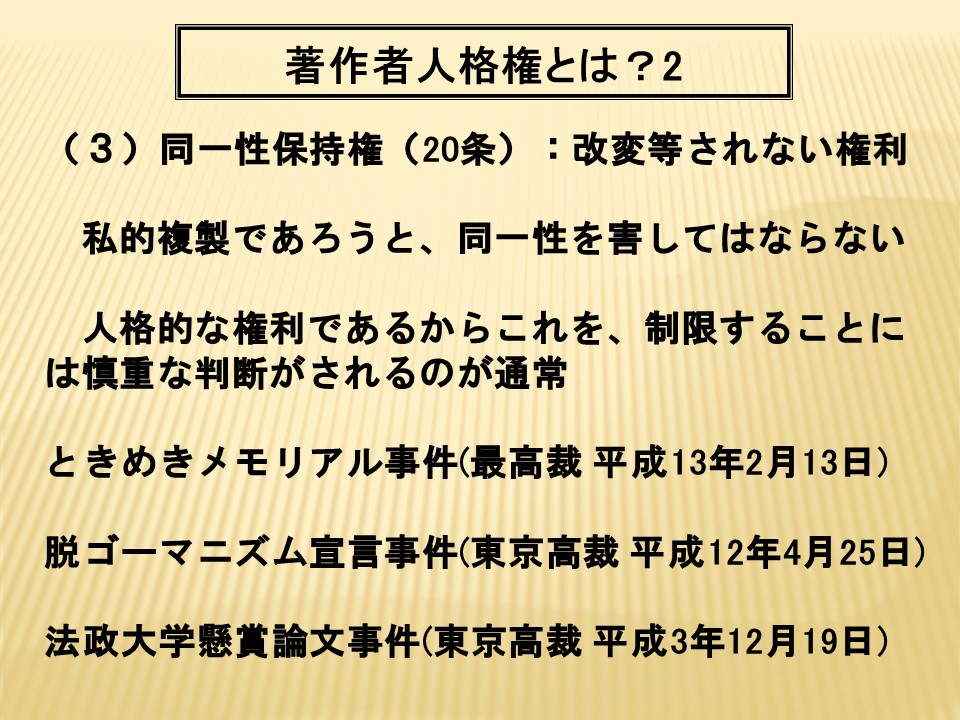 著作者人格権とは？2

（３）同一性保持権（20条）：改変等されない権利

私的複製であろうと、同一性を害してはならない

人格的な権利であるからこれを、制限することには慎重な判断がされるのが通常

ときめきメモリアル事件(最高裁 平成13年2月13日)

脱ゴーマニズム宣言事件(東京高裁 平成12年4月25日)

法政大学懸賞論文事件(東京高裁 平成3年12月19日)